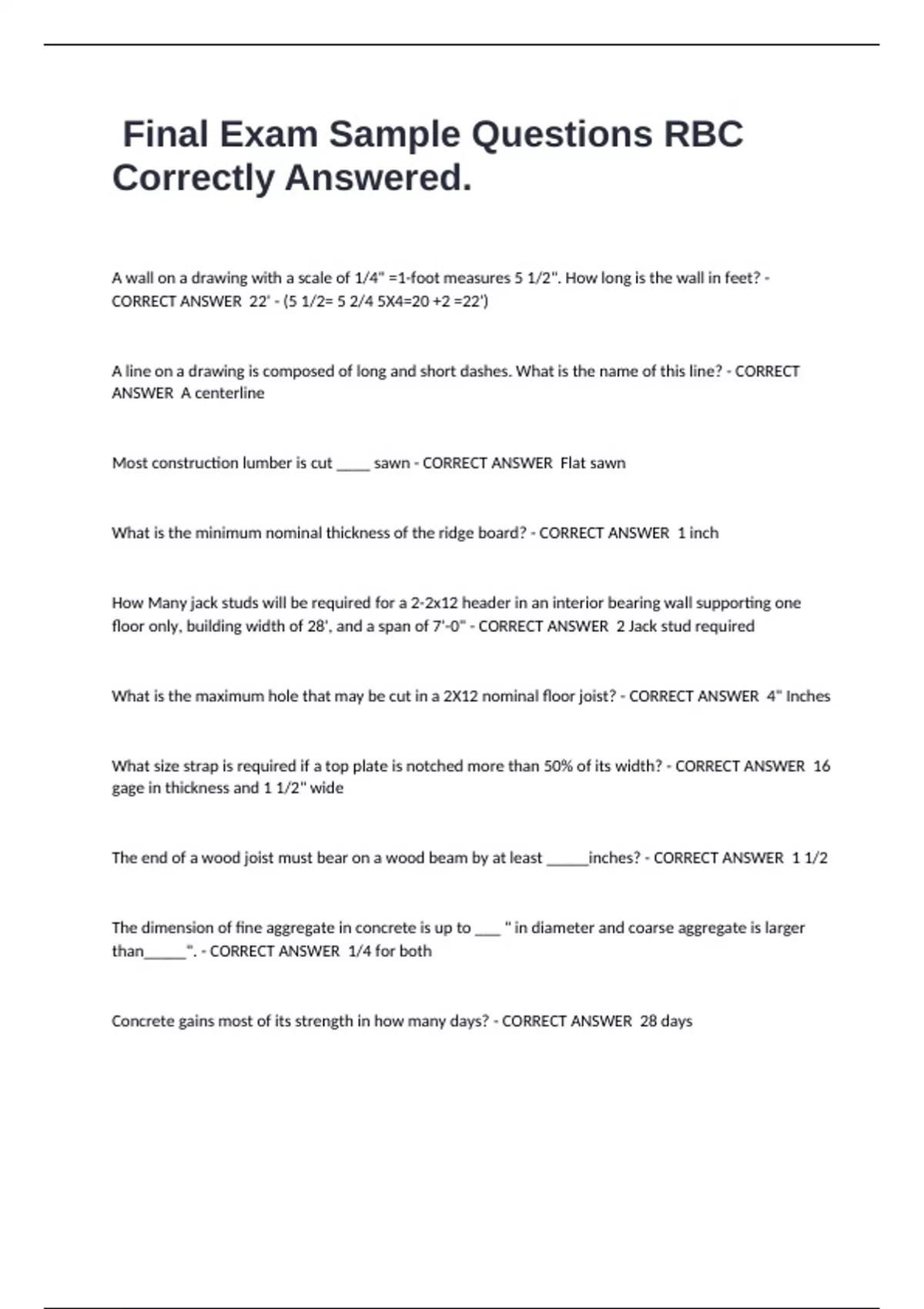 Final Exam Sample Questions RBC Correctly Answered.

A wall on a drawing with a scale of 1/4" =1-foot measures 5 1/2". How long is the wall in feet? - CORRECT ANSWER 22' - (5 1/2= 5 2/4 5X4=20 +2 =22')

A line on a drawing is composed of long and short dashes. What is the name of this line? - CORRECT ANSWER A centerline

Most construction lumber is cut _____ sawn - CORRECT ANSWER Flat sawn

What is the minimum nominal thickness of the ridge board? - CORRECT ANSWER 1 inch

How Many jack studs will be required for a 2-2x12 header in an interior bearing wall supporting one floor only, building width of 28', and a span of 7'-0" - CORRECT ANSWER 2 Jack stud required

What is the maximum hole that may be cut in a 2X12 nominal floor joist? - CORRECT ANSWER 4" Inches

What size strap is required if a top plate is notched more than 50% of its width? - CORRECT ANSWER 16 gage in thickness and 1 1/2" wide

The end of a wood joist must bear on a wood beam by at least ______inches? - CORRECT ANSWER 1 1/2

The dimension of fine aggregate in concrete is up to ____ " in diameter and coarse aggregate is larger than______". - CORRECT ANSWER 1/4 for both

Concrete gains most of its strength in how many days? - CORRECT ANSWER 28 days